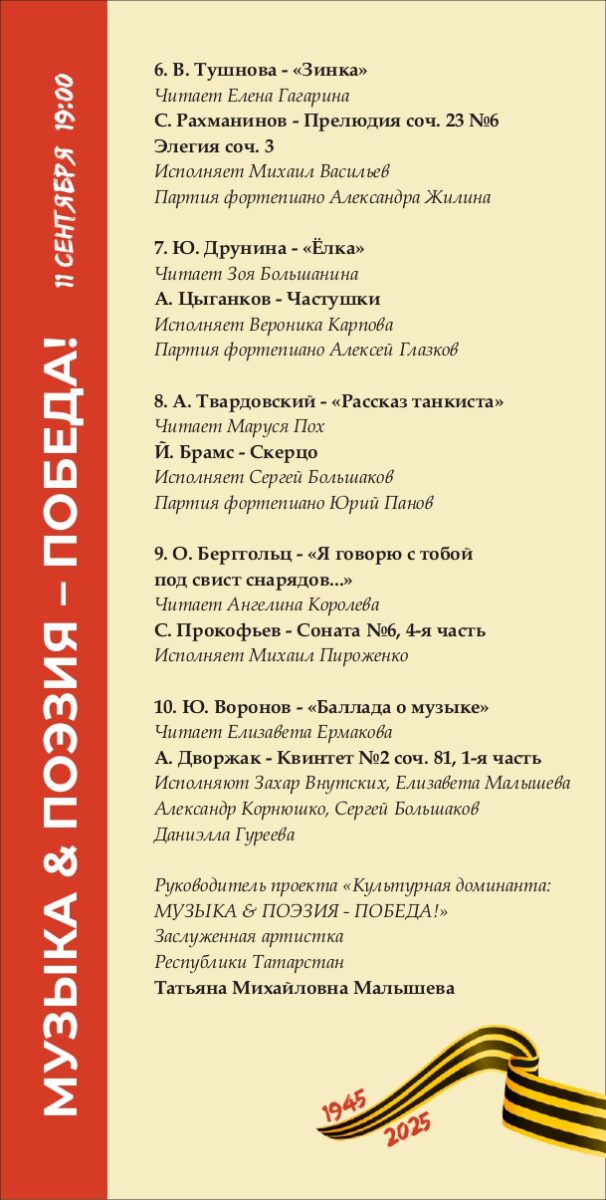 МУЗЫКА & ПОЭЗИЯ – ПОБЕДА!

11 СЕНТЯБРЯ 19:00

6. В. Тушнова - «Зинка»
Читает Елена Гагарина
С. Рахманинов - Прелюдия соч. 23 №6
Элегия соч. 3
Исполняет Михаил Васильев
Партия фортепиано Александра Жилина

7. Ю. Друнина - «Ёлка»
Читает Зоя Большанина
А. Цыганков - Частушки
Исполняет Вероника Карпова
Партия фортепиано Алексей Глазков

8. А. Твардовский - «Рассказ танкиста»
Читает Маруся Пох
Й. Брамс - Скерцо
Исполняет Сергей Большаков
Партия фортепиано Юрий Панов

9. О. Берггольц - «Я говорю с тобой под свист снарядов...»
Читает Ангелина Королева
С. Прокофьев - Соната №6, 4-я часть
Исполняет Михаил Пироженко

10. Ю. Воронов - «Баллада о музыке»
Читает Елизавета Ермакова
А. Дворжак - Квинтет №2 соч. 81, 1-я часть
Исполняют Захар Внутских, Елизавета Малышева
Александр Корнюшко, Сергей Большаков
Даниэлла Гуреева

Руководитель проекта «Культурная доминанта: МУЗЫКА & ПОЭЗИЯ - ПОБЕДА!»
Заслуженная артистка
Республики Татарстан
Татьяна Михайловна Малышева

1945
2025